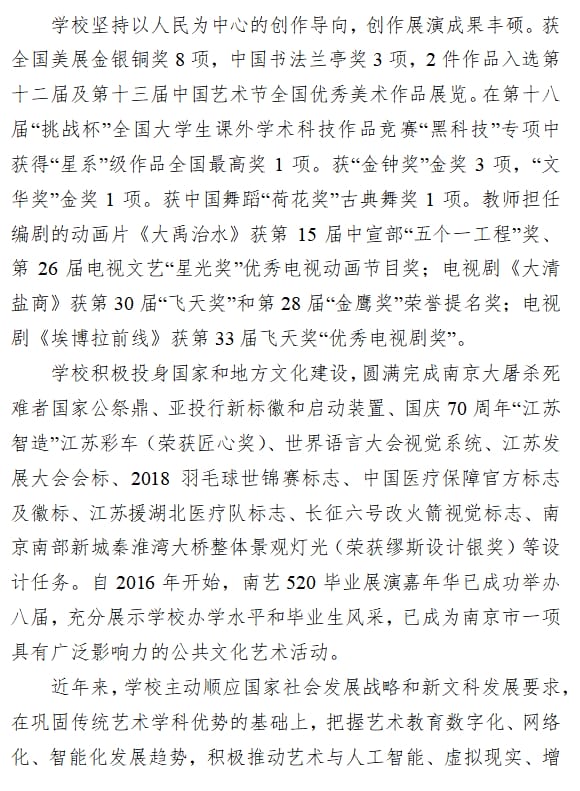 学校坚持以人民为中心的创作导向，创作展演成果丰硕。获全国美展金银铜奖 8 项，中国书法兰亭奖 3 项，2 件作品入选第十二届及第十三届中国艺术节全国优秀美术作品展览。在第十八届“挑战杯”全国大学生课外学术科技作品竞赛“黑科技”专项中获得“星系”级作品全国最高奖 1 项。获“金钟奖”金奖 3 项，“文华奖”金奖 1 项。获中国舞蹈“荷花奖”古典舞奖 1 项。教师担任编剧的动画片《大禹治水》获第 15 届中宣部“五个一工程”奖、第 26 届电视文艺“星光奖”优秀电视动画节目奖；电视剧《大清盐商》获第 30 届“飞天奖”和第 28 届“金鹰奖”荣誉提名奖；电视剧《埃博拉前线》获第 33 届飞天奖“优秀电视剧奖”。

学校积极投身国家和地方文化建设，圆满完成南京大屠杀死难者国家公祭鼎、亚投行新标徽和启动装置、国庆 70 周年“江苏智造”江苏彩车（荣获匠心奖）、世界语言大会视觉系统、江苏发展大会会标、2018 羽毛球世锦赛标志、中国医疗保障官方标志及徽标、江苏援湖北医疗队标志、长征六号改火箭视觉标志、南京南部新城秦淮湾大桥整体景观灯光（荣获缪斯设计银奖）等设计任务。自 2016 年开始，南艺 520 毕业展演嘉年华已成功举办八届，充分展示学校办学水平和毕业生风采，已成为南京市一项具有广泛影响力的公共文化艺术活动。

近年来，学校主动顺应国家社会发展战略和新文科发展要求，在巩固传统艺术学科优势的基础上，把握艺术教育数字化、网络化、智能化发展趋势，积极推动艺术与人工智能、虚拟现实、增